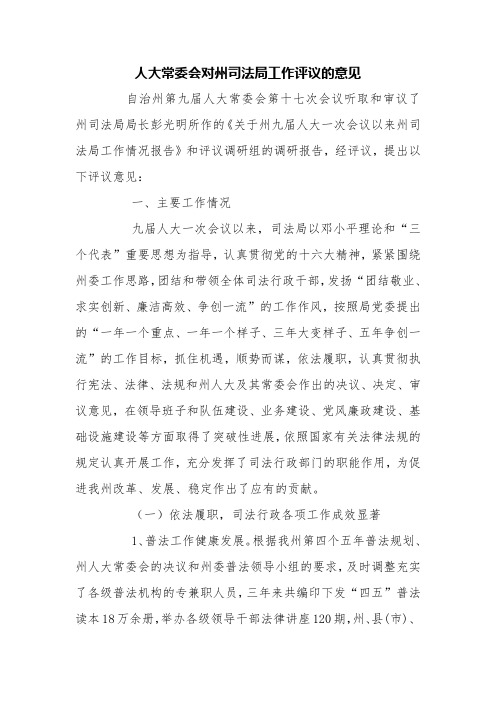 人大常委会对州司法局工作评议的意见

自治州第九届人大常委会第十七次会议听取和审议了州司法局局长彭光明所作的《关于州九届人大一次会议以来州司法局工作情况报告》和评议调研组的调研报告，经评议，提出以下评议意见：

一、主要工作情况

九届人大一次会议以来，司法局以邓小平理论和“三个代表”重要思想为指导，认真贯彻党的十六大精神，紧紧围绕州委工作思路，团结和带领全体司法行政干部，发扬“团结敬业、求实创新、廉洁高效、争创一流”的工作作风，按照局党委提出的“一年一个重点、一年一个样子、三年大变样子、五年争创一流”的工作目标，抓住机遇，顺势而谋，依法履职，认真贯彻执行宪法、法律、法规和州人大及其常委会作出的决议、决定、审议意见，在领导班子和队伍建设、业务建设、党风廉政建设、基础设施建设等方面取得了突破性进展，依照国家有关法律法规的规定认真开展工作，充分发挥了司法行政部门的职能作用，为促进我州改革、发展、稳定作出了应有的贡献。

（一）依法履职，司法行政各项工作成效显著

1、普法工作健康发展。根据我州第四个五年普法规划、州人大常委会的决议和州委普法领导小组的要求，及时调整充实了各级普法机构的专兼职人员，三年来共编印下发“四五”普法读本18万余册，举办各级领导干部法律讲座120期，州、县(市)、